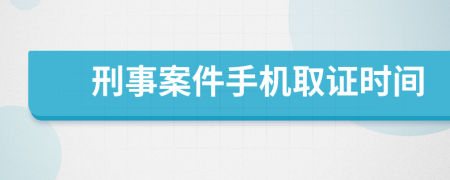 刑事案件手机取证时间